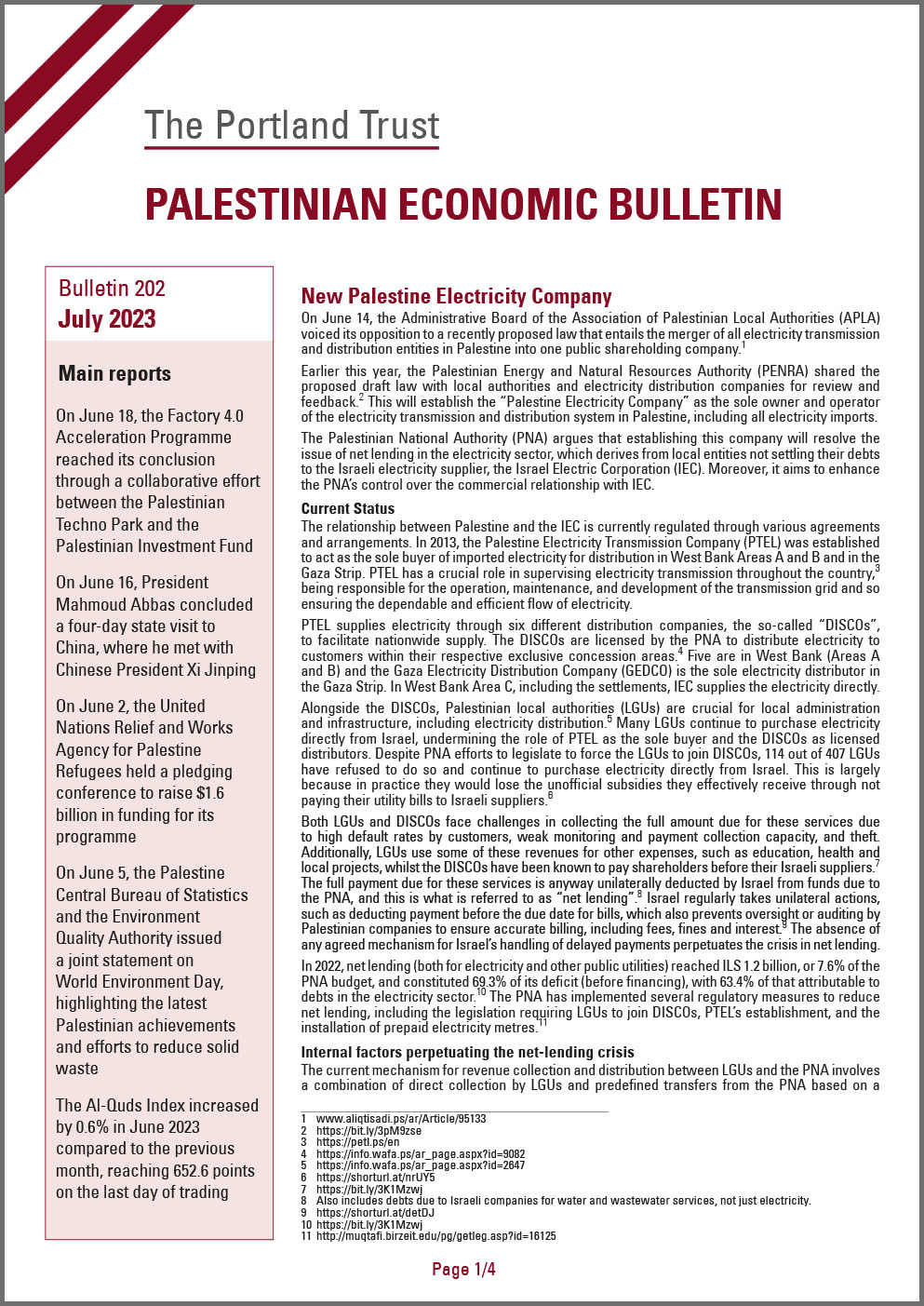 The Portland Trust

PALESTINIAN ECONOMIC BULLETIN

Bulletin 202
July 2023

Main reports

On June 18, the Factory 4.0 Acceleration Programme reached its conclusion through a collaborative effort between the Palestinian Techno Park and the Palestinian Investment Fund

On June 16, President Mahmoud Abbas concluded a four-day state visit to China, where he met with Chinese President Xi Jinping

On June 2, the United Nations Relief and Works Agency for Palestine Refugees held a pledging conference to raise $1.6 billion in funding for its programme

On June 5, the Palestine Central Bureau of Statistics and the Environment Quality Authority issued a joint statement on World Environment Day, highlighting the latest Palestinian achievements and efforts to reduce solid waste

The Al-Quds Index increased by 0.6% in June 2023 compared to the previous month, reaching 652.6 points on the last day of trading

New Palestine Electricity Company

On June 14, the Administrative Board of the Association of Palestinian Local Authorities (APLA) voiced its opposition to a recently proposed law that entails the merger of all electricity transmission and distribution entities in Palestine into one public shareholding company.$^1$

Earlier this year, the Palestinian Energy and Natural Resources Authority (PENRA) shared the proposed draft law with local authorities and electricity distribution companies for review and feedback.$^2$ This will establish the "Palestine Electricity Company" as the sole owner and operator of the electricity transmission and distribution system in Palestine, including all electricity imports.

The Palestinian National Authority (PNA) argues that establishing this company will resolve the issue of net lending in the electricity sector, which derives from local entities not settling their debts to the Israeli electricity supplier, the Israel Electric Corporation (IEC). Moreover, it aims to enhance the PNA's control over the commercial relationship with IEC.

Current Status

The relationship between Palestine and the IEC is currently regulated through various agreements and arrangements. In 2013, the Palestine Electricity Transmission Company (PTEL) was established to act as the sole buyer of imported electricity for distribution in West Bank Areas A and B and in the Gaza Strip. PTEL has a crucial role in supervising electricity transmission throughout the country,$^3$ being responsible for the operation, maintenance, and development of the transmission grid and so ensuring the dependable and efficient flow of electricity.

PTEL supplies electricity through six different distribution companies, the so-called "DISCOs", to facilitate nationwide supply. The DISCOs are licensed by the PNA to distribute electricity to customers within their respective exclusive concession areas.$^4$ Five are in West Bank (Areas A and B) and the Gaza Electricity Distribution Company (GEDCO) is the sole electricity distributor in the Gaza Strip. In West Bank Area C, including the settlements, IEC supplies the electricity directly.

Alongside the DISCOs, Palestinian local authorities (LGUs) are crucial for local administration and infrastructure, including electricity distribution.$^5$ Many LGUs continue to purchase electricity directly from Israel, undermining the role of PTEL as the sole buyer and the DISCOs as licensed distributors. Despite PNA efforts to legislate to force the LGUs to join DISCOs, 114 out of 407 LGUs have refused to do so and continue to purchase electricity directly from Israel. This is largely because in practice they would lose the unofficial subsidies they effectively receive through not paying their utility bills to Israeli suppliers.$^6$

Both LGUs and DISCOs face challenges in collecting the full amount due for these services due to high default rates by customers, weak monitoring and payment collection capacity, and theft. Additionally, LGUs use some of these revenues for other expenses, such as education, health and local projects, whilst the DISCOs have been known to pay shareholders before their Israeli suppliers.$^7$ The full payment due for these services is anyway unilaterally deducted by Israel from funds due to the PNA, and this is what is referred to as "net lending".$^8$ Israel regularly takes unilateral actions, such as deducting payment before the due date for bills, which also prevents oversight or auditing by Palestinian companies to ensure accurate billing, including fees, fines and interest.$^9$ The absence of any agreed mechanism for Israel's handling of delayed payments perpetuates the crisis in net lending.

In 2022, net lending (both for electricity and other public utilities) reached ILS 1.2 billion, or 7.6% of the PNA budget, and constituted 69.3% of its deficit (before financing), with 63.4% of that attributable to debts in the electricity sector.$^{10}$ The PNA has implemented several regulatory measures to reduce net lending, including the legislation requiring LGUs to join DISCOs, PTEL's establishment, and the installation of prepaid electricity metres.$^{11}$

Internal factors perpetuating the net-lending crisis

The current mechanism for revenue collection and distribution between LGUs and the PNA involves a combination of direct collection by LGUs and predefined transfers from the PNA based on a

1 www.aliqtisadi.ps/ar/Article/95133
2 https://bit.ly/3pM9zse
3 https://petl.ps/en
4 https://info.wafa.ps/ar_page.aspx?id=9082
5 https://info.wafa.ps/ar_page.aspx?id=2647
6 https://shorturl.at/nrUY5
7 https://bit.ly/3K1Mzwj
8 Also includes debts due to Israeli companies for water and wastewater services, not just electricity.
9 https://shorturl.at/detDJ
10 https://bit.ly/3K1Mzwj
11 http://muqtafi.birzeit.edu/pg/getleg.asp?id=16125

Page 1/4